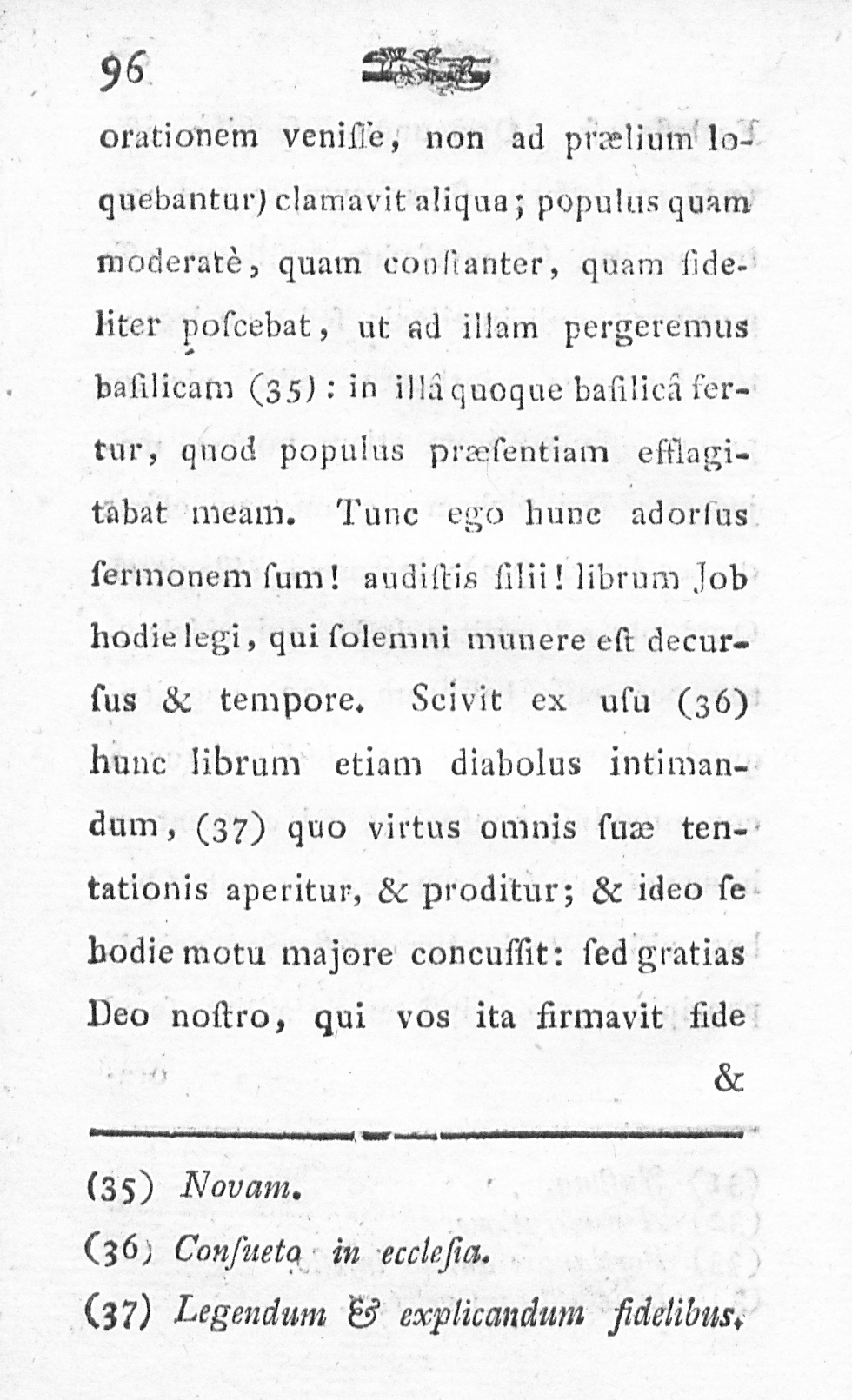 96

orationem veniſſe, non ad prælium loquebantur) clamavit aliqua; populus quam moderatè, quam conſtanter, quam fideliter poſcebat, ut ad illam pergeremus baſilicam (35): in illâ quoque baſilicâ fertur, quod populus præſentiam efflagitabat meam. Tunc ego hunc adorſus ſermonem ſum! audiſtis filii! librum Job hodie legi, qui ſolemni munere eſt decurſus & tempore. Scivit ex uſu (36) hunc librum etiam diabolus intimandum, (37) quo virtus omnis ſuæ tentationis aperitur, & proditur; & ideo ſe hodie motu majore concuſſit: ſed gratias Deo noſtro, qui vos ita firmavit fide

&

(35) Novam.

(36) Conſueto in eccleſia.

(37) Legendum & explicandum fidelibus.